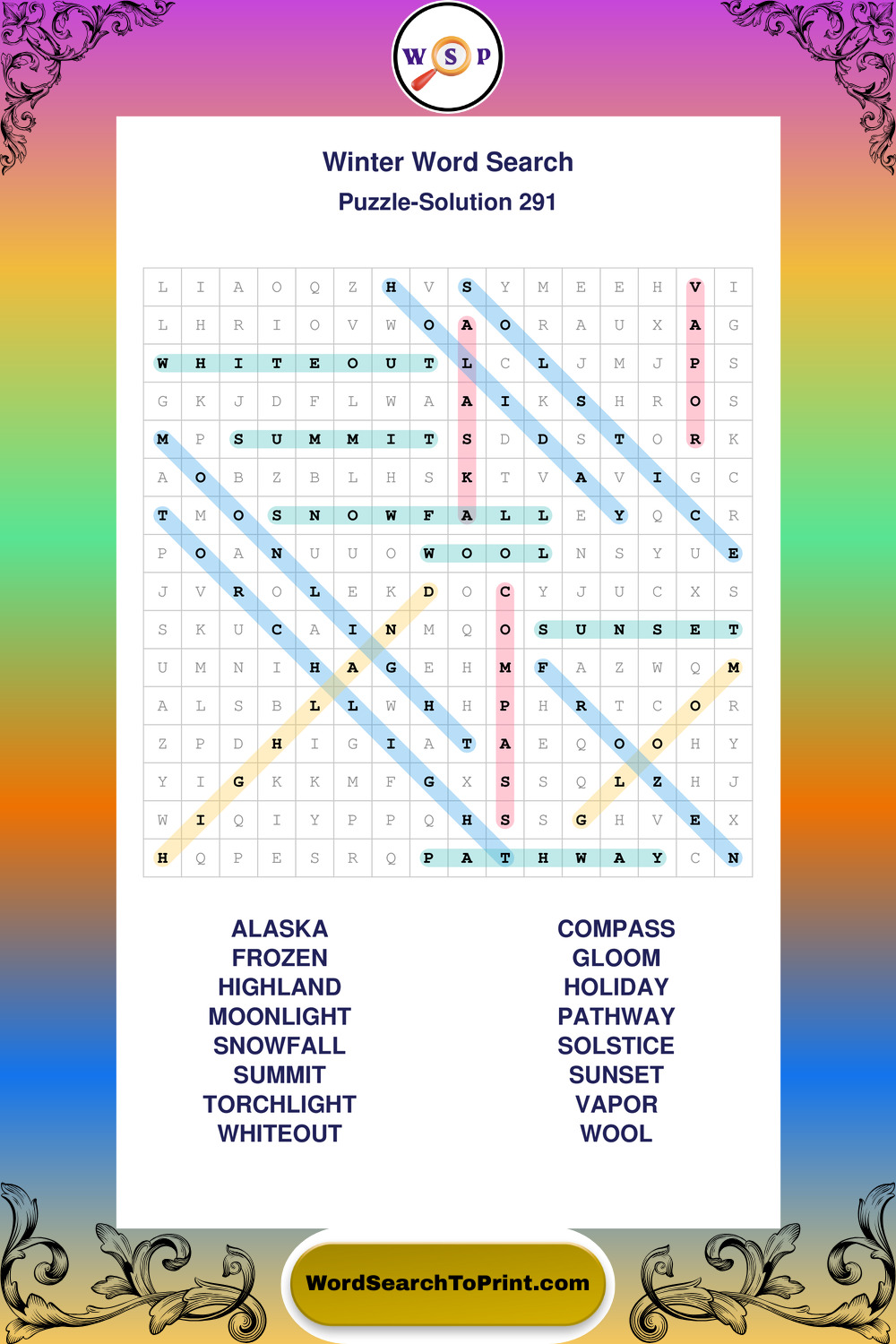 W S P

Winter Word Search
Puzzle-Solution 291

| L | I | A | O | Q | Z | H | V | S | Y | M | E | E | H | V | I |
|---|---|---|---|---|---|---|---|---|---|---|---|---|---|---|---|
| L | H | R | I | O | V | W | O | A | O | R | A | U | X | A | G |
| W | H | I | T | E | O | U | T | L | C | L | J | M | J | P | S |
| G | K | J | D | F | L | W | A | A | I | K | S | H | R | O | S |
| M | P | S | U | M | M | I | T | S | D | D | S | T | O | R | K |
| A | O | B | Z | B | L | H | S | K | T | V | A | V | I | G | C |
| T | M | O | S | N | O | W | F | A | L | L | E | Y | Q | C | R |
| P | O | A | N | U | U | O | W | O | O | L | N | S | Y | U | E |
| J | V | R | O | L | E | K | D | O | C | Y | J | U | C | X | S |
| S | K | U | C | A | I | N | M | Q | O | S | U | N | S | E | T |
| U | M | N | I | H | A | G | E | H | M | F | A | Z | W | Q | M |
| A | L | S | B | L | L | W | H | H | P | H | R | T | C | O | R |
| Z | P | D | H | I | G | I | A | T | A | E | Q | O | O | H | Y |
| Y | I | G | K | K | M | F | G | X | S | S | Q | L | Z | H | J |
| W | I | Q | I | Y | P | P | Q | H | S | S | G | H | V | E | X |
| H | Q | P | E | S | R | Q | P | A | T | H | W | A | Y | C | N |

ALASKA
FROZEN
HIGHLAND
MOONLIGHT
SNOWFALL
SUMMIT
TORCHLIGHT
WHITEOUT

COMPASS
GLOOM
HOLIDAY
PATHWAY
SOLSTICE
SUNSET
VAPOR
WOOL

WordSearchToPrint.com